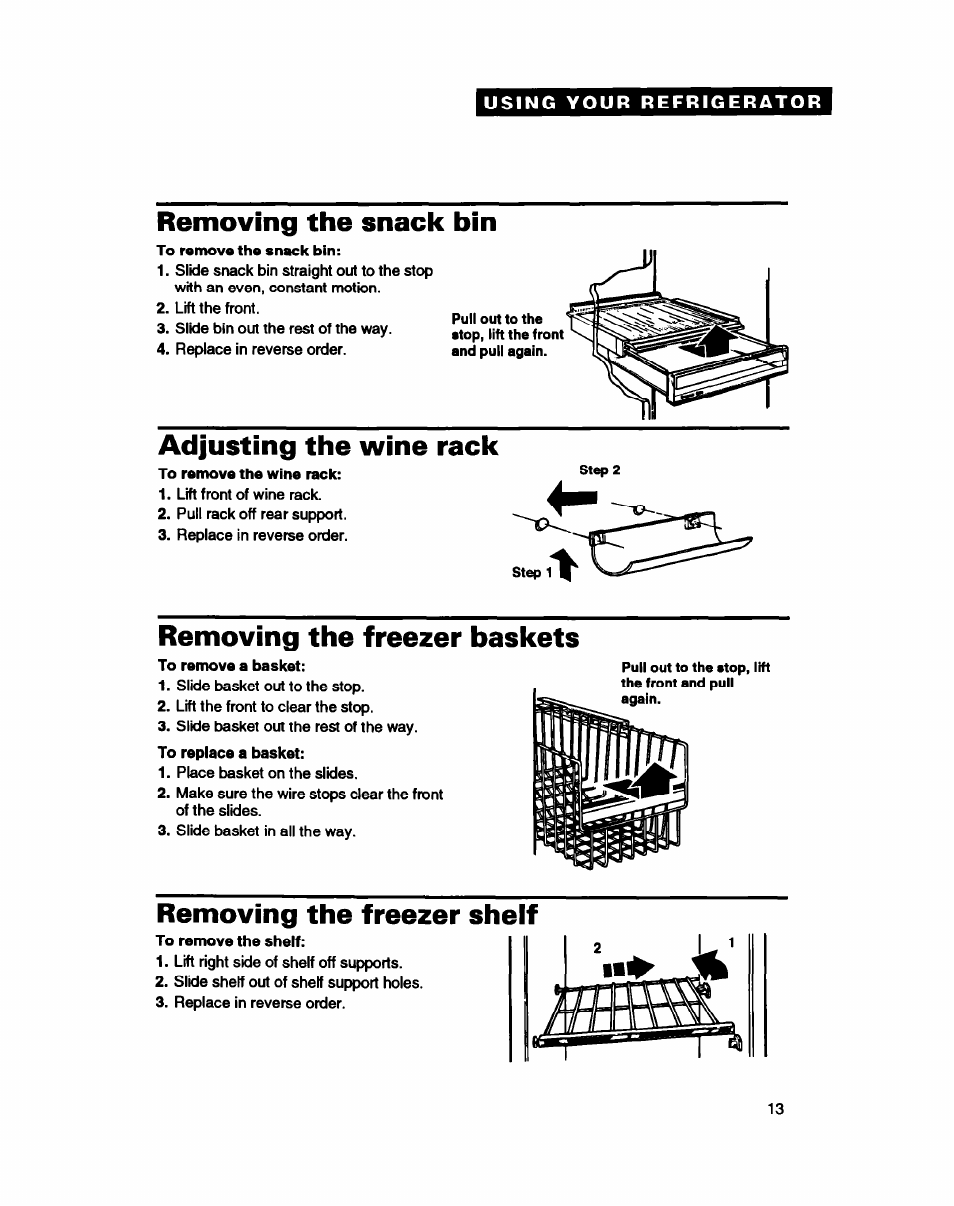 USING YOUR REFRIGERATOR

Removing the snack bin

To remove the snack bin:
1. Slide snack bin straight out to the stop with an even, constant motion.
2. Lift the front.
3. Slide bin out the rest of the way.
4. Replace in reverse order.

Pull out to the stop, lift the front and pull again.

Adjusting the wine rack

To remove the wine rack:
1. Lift front of wine rack.
2. Pull rack off rear support.
3. Replace in reverse order.

Step 2

Step 1

Removing the freezer baskets

To remove a basket:
1. Slide basket out to the stop.
2. Lift the front to clear the stop.
3. Slide basket out the rest of the way.

To replace a basket:
1. Place basket on the slides.
2. Make sure the wire stops clear the front of the slides.
3. Slide basket in all the way.

Pull out to the stop, lift the front and pull again.

Removing the freezer shelf

To remove the shelf:
1. Lift right side of shelf off supports.
2. Slide shelf out of shelf support holes.
3. Replace in reverse order.

2

1

13